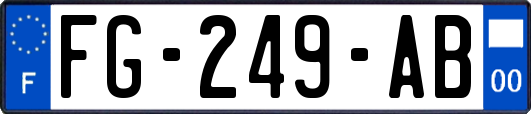 F

FG-249-AB

00